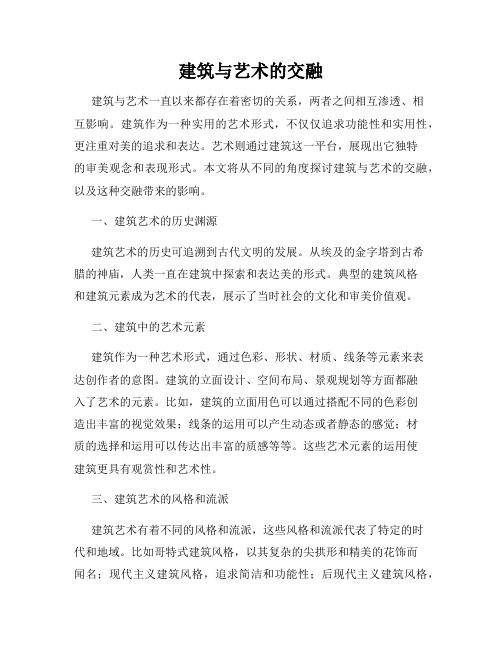 建筑与艺术的交融

建筑与艺术一直以来都存在着密切的关系，两者之间相互渗透、相互影响。建筑作为一种实用的艺术形式，不仅仅追求功能性和实用性，更注重对美的追求和表达。艺术则通过建筑这一平台，展现出它独特的审美观念和表现形式。本文将从不同的角度探讨建筑与艺术的交融，以及这种交融带来的影响。

一、建筑艺术的历史渊源

建筑艺术的历史可追溯到古代文明的发展。从埃及的金字塔到古希腊的神庙，人类一直在建筑中探索和表达美的形式。典型的建筑风格和建筑元素成为艺术的代表，展示了当时社会的文化和审美价值观。

二、建筑中的艺术元素

建筑作为一种艺术形式，通过色彩、形状、材质、线条等元素来表达创作者的意图。建筑的立面设计、空间布局、景观规划等方面都融入了艺术的元素。比如，建筑的立面用色可以通过搭配不同的色彩创造出丰富的视觉效果；线条的运用可以产生动态或者静态的感觉；材质的选择和运用可以传达出丰富的质感等等。这些艺术元素的运用使建筑更具有观赏性和艺术性。

三、建筑艺术的风格和流派

建筑艺术有着不同的风格和流派，这些风格和流派代表了特定的时代和地域。比如哥特式建筑风格，以其复杂的尖拱形和精美的花饰而闻名；现代主义建筑风格，追求简洁和功能性；后现代主义建筑风格，